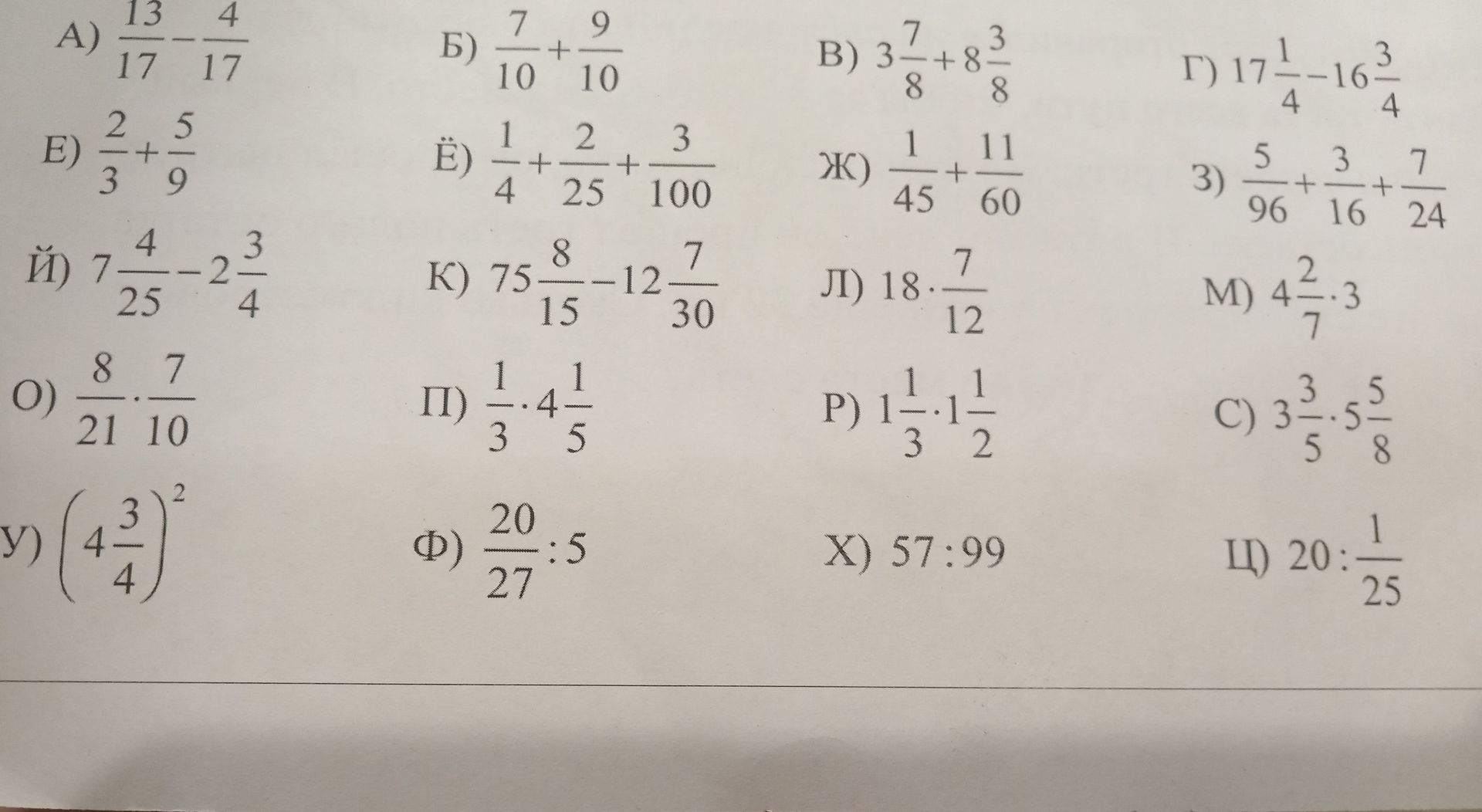 А) $\frac{13}{17}-\frac{4}{17}$

Б) $\frac{7}{10}+\frac{9}{10}$

В) $3\frac{7}{8}+8\frac{3}{8}$

Г) $17\frac{1}{4}-16\frac{3}{4}$

Е) $\frac{2}{3}+\frac{5}{9}$

Ё) $\frac{1}{4}+\frac{2}{25}+\frac{3}{100}$

Ж) $\frac{1}{45}+\frac{11}{60}$

З) $\frac{5}{96}+\frac{3}{16}+\frac{7}{24}$

Й) $7\frac{4}{25}-2\frac{3}{4}$

К) $75\frac{8}{15}-12\frac{7}{30}$

Л) $18\cdot\frac{7}{12}$

М) $4\frac{2}{7}\cdot 3$

О) $\frac{8}{21}\cdot\frac{7}{10}$

П) $\frac{1}{3}\cdot 4\frac{1}{5}$

Р) $1\frac{1}{3}\cdot 1\frac{1}{2}$

С) $3\frac{3}{5}\cdot 5\frac{5}{8}$

У) $\left(4\frac{3}{4}\right)^2$

Ф) $\frac{20}{27}:5$

Х) $57:99$

Ц) $20:\frac{1}{25}$